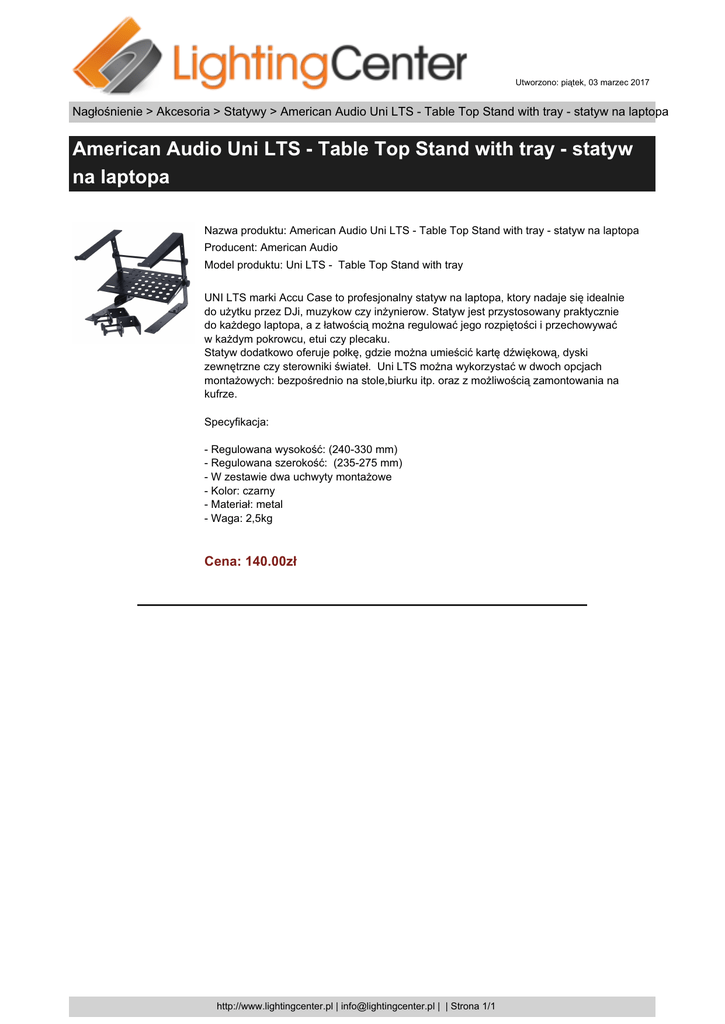 LightingCenter

Utworzono: piątek, 03 marzec 2017

Nagłośnienie > Akcesoria > Statywy > American Audio Uni LTS - Table Top Stand with tray - statyw na laptopa

American Audio Uni LTS - Table Top Stand with tray - statyw na laptopa

Nazwa produktu: American Audio Uni LTS - Table Top Stand with tray - statyw na laptopa
Producent: American Audio
Model produktu: Uni LTS - Table Top Stand with tray

UNI LTS marki Accu Case to profesjonalny statyw na laptopa, ktory nadaje się idealnie do użytku przez DJi, muzykow czy inżynierow. Statyw jest przystosowany praktycznie do każdego laptopa, a z łatwością można regulować jego rozpiętości i przechowywać w każdym pokrowcu, etui czy plecaku.
Statyw dodatkowo oferuje połkę, gdzie można umieścić kartę dźwiękową, dyski zewnętrzne czy sterowniki świateł. Uni LTS można wykorzystać w dwoch opcjach montażowych: bezpośrednio na stole,biurku itp. oraz z możliwością zamontowania na kufrze.

Specyfikacja:

- Regulowana wysokość: (240-330 mm)
- Regulowana szerokość: (235-275 mm)
- W zestawie dwa uchwyty montażowe
- Kolor: czarny
- Materiał: metal
- Waga: 2,5kg

Cena: 140.00zł

http://www.lightingcenter.pl | info@lightingcenter.pl | | Strona 1/1